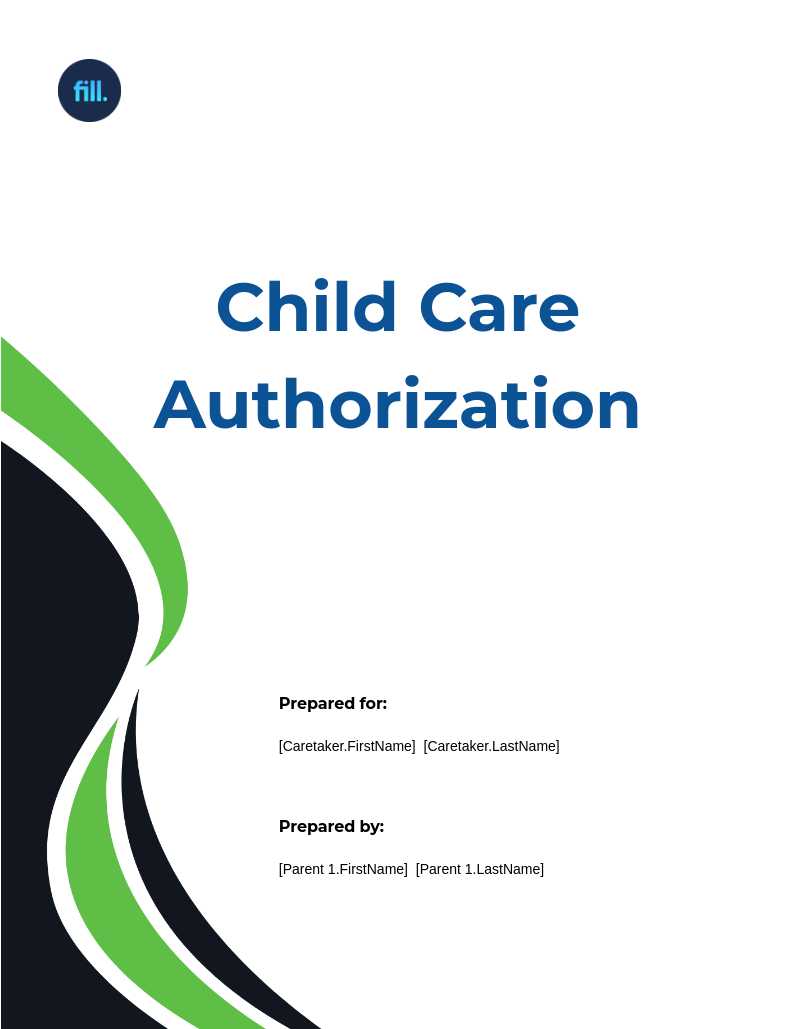 fill.

Child Care Authorization

Prepared for:

[Caretaker.FirstName] [Caretaker.LastName]

Prepared by:

[Parent 1.FirstName] [Parent 1.LastName]